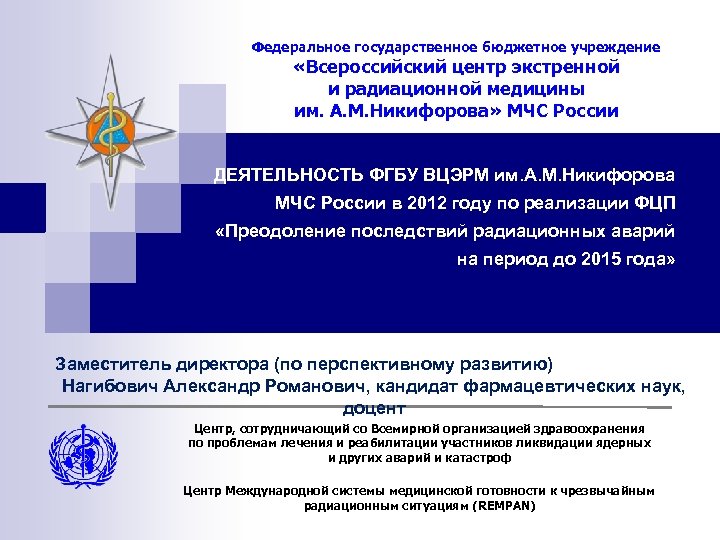 Федеральное государственное бюджетное учреждение
«Всероссийский центр экстренной
и радиационной медицины
им. А.М.Никифорова» МЧС России

ДЕЯТЕЛЬНОСТЬ ФГБУ ВЦЭРМ им.А.М.Никифорова МЧС России в 2012 году по реализации ФЦП «Преодоление последствий радиационных аварий на период до 2015 года»

Заместитель директора (по перспективному развитию)
Нагибович Александр Романович, кандидат фармацевтических наук, доцент

Центр, сотрудничающий со Всемирной организацией здравоохранения по проблемам лечения и реабилитации участников ликвидации ядерных и других аварий и катастроф

Центр Международной системы медицинской готовности к чрезвычайным радиационным ситуациям (REMPAN)